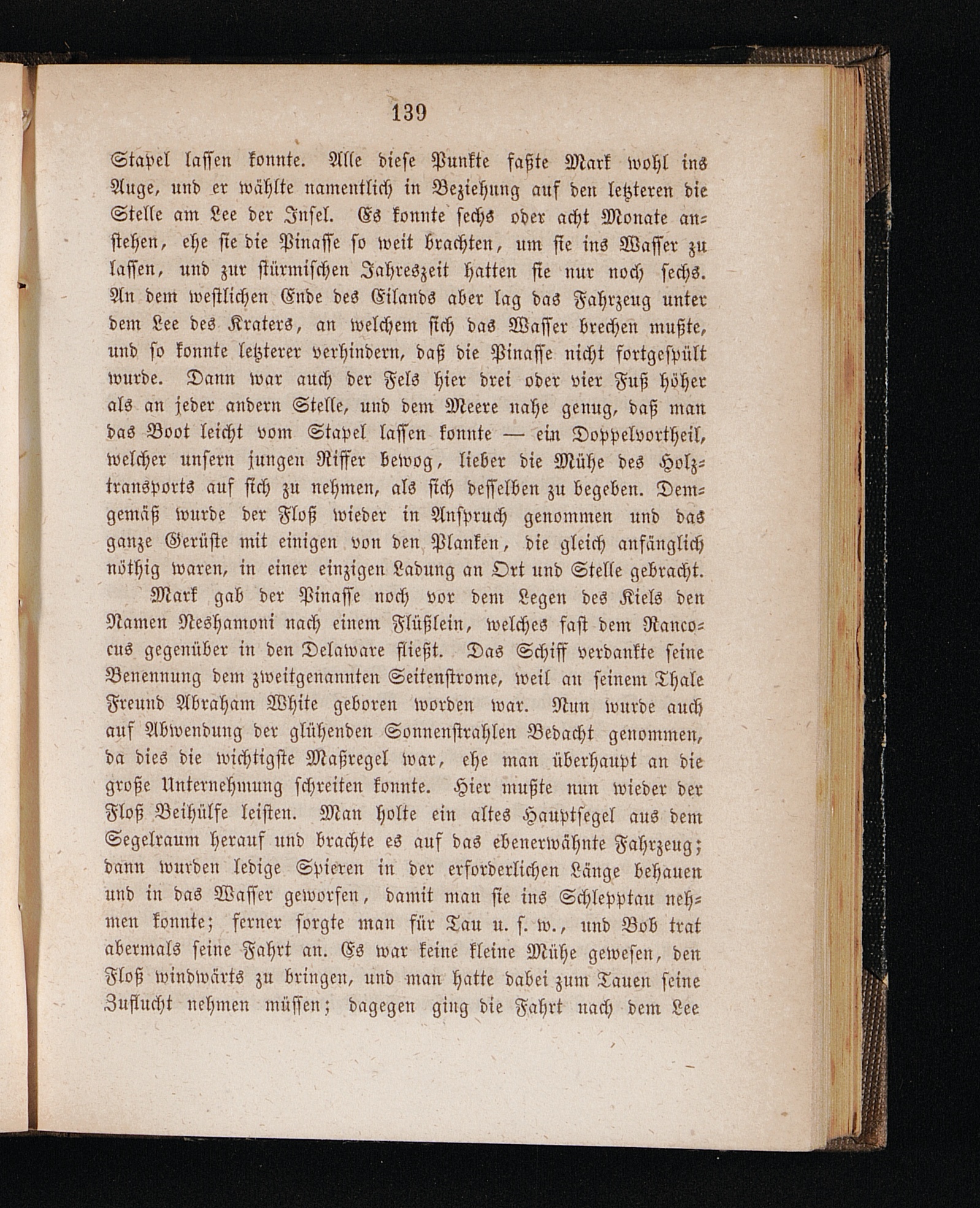 139

Stapel lassen konnte. Alle diese Punkte faßte Mark wohl ins Auge, und er wählte namentlich in Beziehung auf den letzteren die Stelle am Lee der Insel. Es konnte sechs oder acht Monate anstehen, ehe sie die Pinasse so weit brachten, um sie ins Wasser zu lassen, und zur stürmischen Jahreszeit hatten sie nur noch sechs. An dem westlichen Ende des Eilands aber lag das Fahrzeug unter dem Lee des Kraters, an welchem sich das Wasser brechen mußte, und so konnte letzterer verhindern, daß die Pinasse nicht fortgespült wurde. Dann war auch der Fels hier drei oder vier Fuß höher als an jeder andern Stelle, und dem Meere nahe genug, daß man das Boot leicht vom Stapel lassen konnte — ein Doppelvortheil, welcher unsern jungen Riffer bewog, lieber die Mühe des Holztransports auf sich zu nehmen, als sich desselben zu begeben. Demgemäß wurde der Floß wieder in Anspruch genommen und das ganze Gerüste mit einigen von den Planken, die gleich anfänglich nöthig waren, in einer einzigen Ladung an Ort und Stelle gebracht.

Mark gab der Pinasse noch vor dem Legen des Kiels den Namen Neshamoni nach einem Flüßlein, welches fast dem Rancocus gegenüber in den Delaware fließt. Das Schiff verdankte seine Benennung dem zweitgenannten Seitenstrome, weil an seinem Thale Freund Abraham White geboren worden war. Nun wurde auch auf Abwendung der glühenden Sonnenstrahlen Bedacht genommen, da dies die wichtigste Maßregel war, ehe man überhaupt an die große Unternehmung schreiten konnte. Hier mußte nun wieder der Floß Beihülfe leisten. Man holte ein altes Hauptsegel aus dem Segelraum herauf und brachte es auf das ebenerwähnte Fahrzeug; dann wurden ledige Spieren in der erforderlichen Länge behauen und in das Wasser geworfen, damit man sie ins Schlepptau nehmen konnte; ferner sorgte man für Tau u. s. w., und Bob trat abermals seine Fahrt an. Es war keine kleine Mühe gewesen, den Floß windwärts zu bringen, und man hatte dabei zum Tauen seine Zuflucht nehmen müssen; dagegen ging die Fahrt nach dem Lee